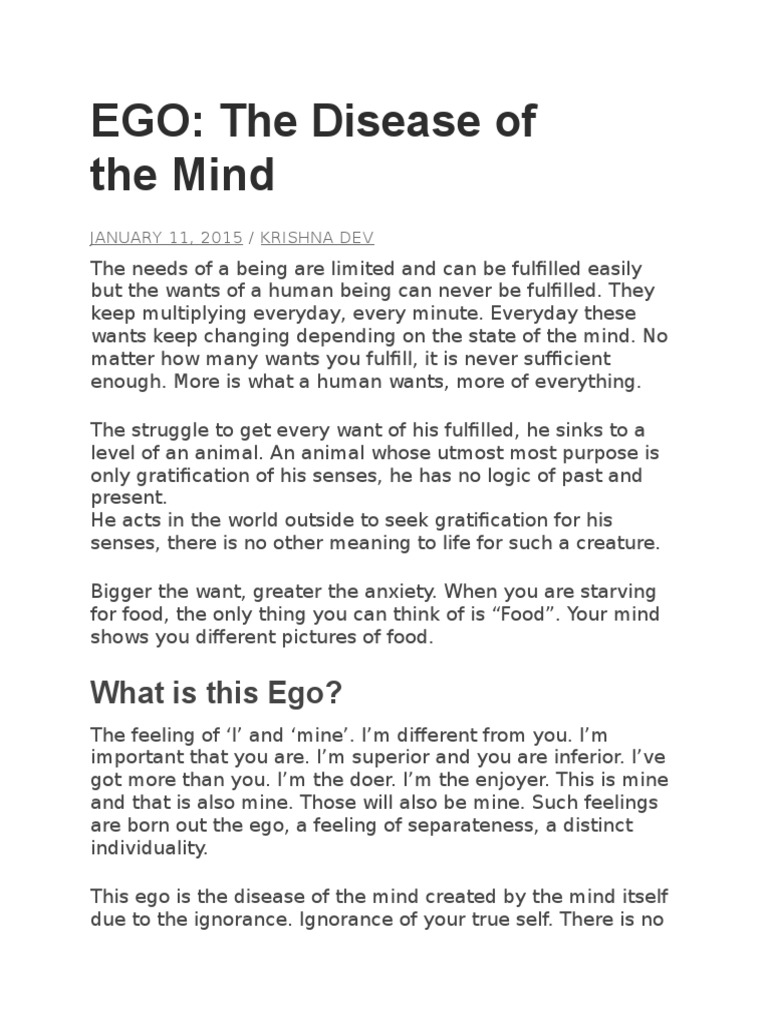 EGO: The Disease of the Mind

JANUARY 11, 2015 / KRISHNA DEV

The needs of a being are limited and can be fulfilled easily but the wants of a human being can never be fulfilled. They keep multiplying everyday, every minute. Everyday these wants keep changing depending on the state of the mind. No matter how many wants you fulfill, it is never sufficient enough. More is what a human wants, more of everything.

The struggle to get every want of his fulfilled, he sinks to a level of an animal. An animal whose utmost most purpose is only gratification of his senses, he has no logic of past and present.
He acts in the world outside to seek gratification for his senses, there is no other meaning to life for such a creature.

Bigger the want, greater the anxiety. When you are starving for food, the only thing you can think of is “Food”. Your mind shows you different pictures of food.

What is this Ego?

The feeling of ‘I’ and ‘mine’. I’m different from you. I’m important that you are. I’m superior and you are inferior. I’ve got more than you. I’m the doer. I’m the enjoyer. This is mine and that is also mine. Those will also be mine. Such feelings are born out the ego, a feeling of separateness, a distinct individuality.

This ego is the disease of the mind created by the mind itself due to the ignorance. Ignorance of your true self. There is no